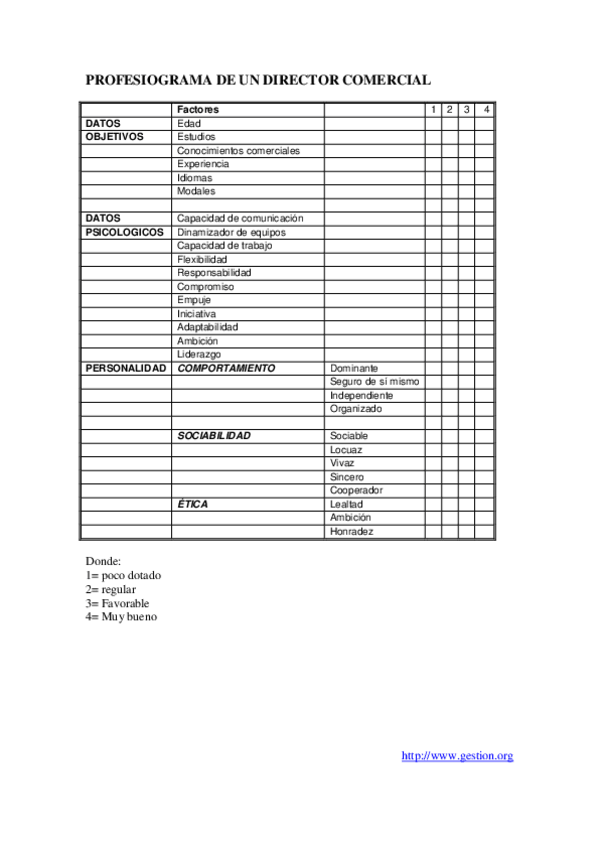 PROFESIOGRAMA DE UN DIRECTOR COMERCIAL

| | Factores | | 1 | 2 | 3 | 4 |
|---|---|---|---|---|---|---|
| DATOS | Edad | | | | | |
| OBJETIVOS | Estudios | | | | | |
| | Conocimientos comerciales | | | | | |
| | Experiencia | | | | | |
| | Idiomas | | | | | |
| | Modales | | | | | |
| | | | | | | |
| DATOS | Capacidad de comunicación | | | | | |
| PSICOLOGICOS | Dinamizador de equipos | | | | | |
| | Capacidad de trabajo | | | | | |
| | Flexibilidad | | | | | |
| | Responsabilidad | | | | | |
| | Compromiso | | | | | |
| | Empuje | | | | | |
| | Iniciativa | | | | | |
| | Adaptabilidad | | | | | |
| | Ambición | | | | | |
| | Liderazgo | | | | | |
| PERSONALIDAD | COMPORTAMIENTO | Dominante | | | | |
| | | Seguro de sí mismo | | | | |
| | | Independiente | | | | |
| | | Organizado | | | | |
| | | | | | | |
| | SOCIABILIDAD | Sociable | | | | |
| | | Locuaz | | | | |
| | | Vivaz | | | | |
| | | Sincero | | | | |
| | | Cooperador | | | | |
| | ÉTICA | Lealtad | | | | |
| | | Ambición | | | | |
| | | Honradez | | | | |

Donde:
1= poco dotado
2= regular
3= Favorable
4= Muy bueno

http://www.gestion.org